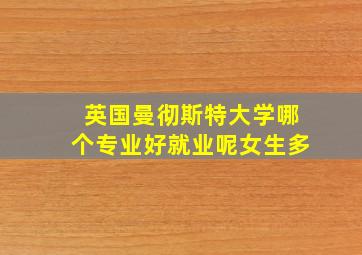 英国曼彻斯特大学哪个专业好就业呢女生多